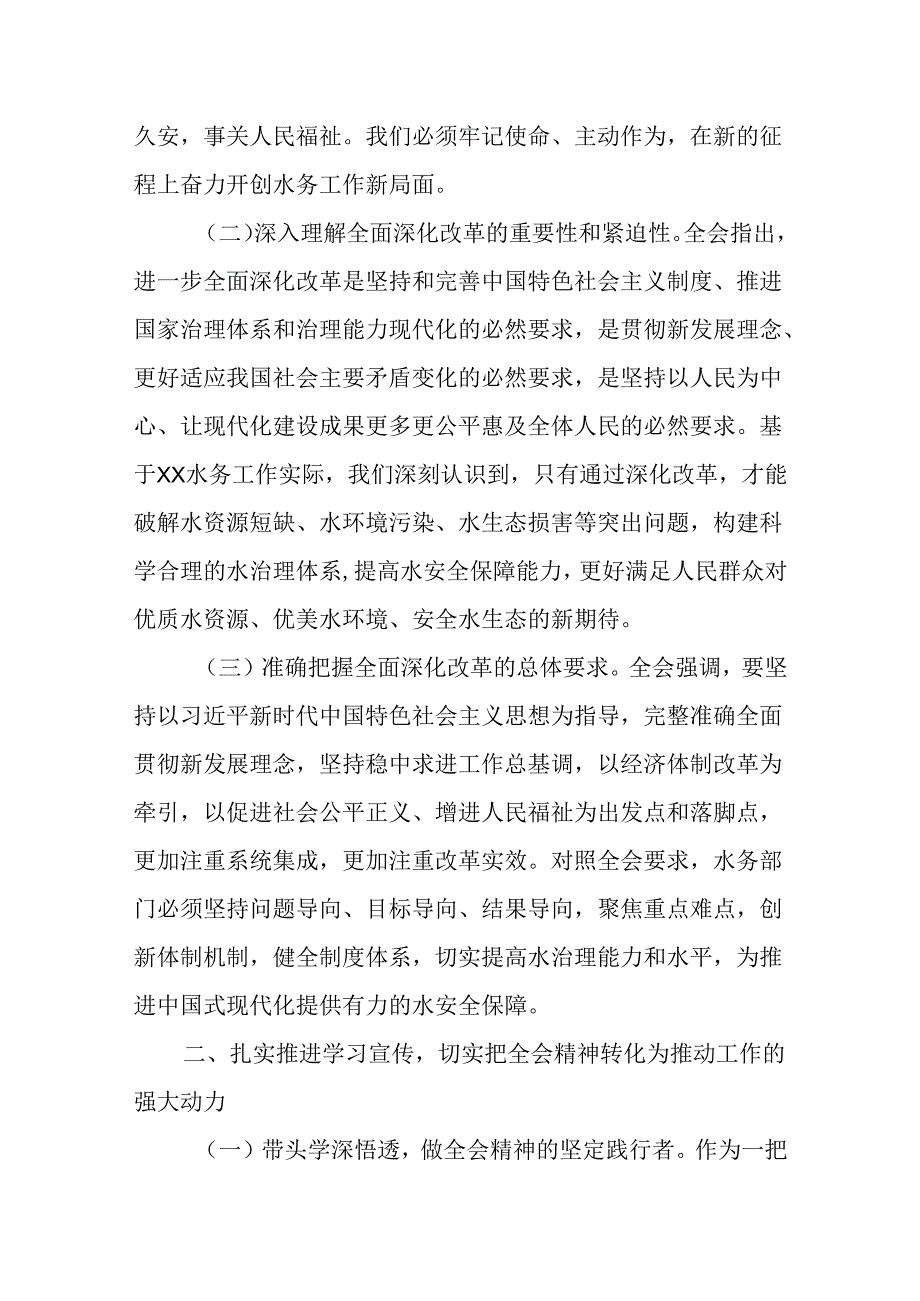 久安，事关人民福祉。我们必须牢记使命、主动作为，在新的征程上奋力开创水务工作新局面。

（二）深入理解全面深化改革的重要性和紧迫性。全会指出，进一步全面深化改革是坚持和完善中国特色社会主义制度、推进国家治理体系和治理能力现代化的必然要求，是贯彻新发展理念、更好适应我国社会主要矛盾变化的必然要求，是坚持以人民为中心、让现代化建设成果更多更公平惠及全体人民的必然要求。基于XX水务工作实际，我们深刻认识到，只有通过深化改革，才能破解水资源短缺、水环境污染、水生态损害等突出问题，构建科学合理的水治理体系，提高水安全保障能力，更好满足人民群众对优质水资源、优美水环境、安全水生态的新期待。

（三）准确把握全面深化改革的总体要求。全会强调，要坚持以习近平新时代中国特色社会主义思想为指导，完整准确全面贯彻新发展理念，坚持稳中求进工作总基调，以经济体制改革为牵引，以促进社会公平正义、增进人民福祉为出发点和落脚点，更加注重系统集成，更加注重改革实效。对照全会要求，水务部门必须坚持问题导向、目标导向、结果导向，聚焦重点难点，创新体制机制，健全制度体系，切实提高水治理能力和水平，为推进中国式现代化提供有力的水安全保障。

二、扎实推进学习宣传，切实把全会精神转化为推动工作的强大动力

（一）带头学深悟透，做全会精神的坚定践行者。作为一把